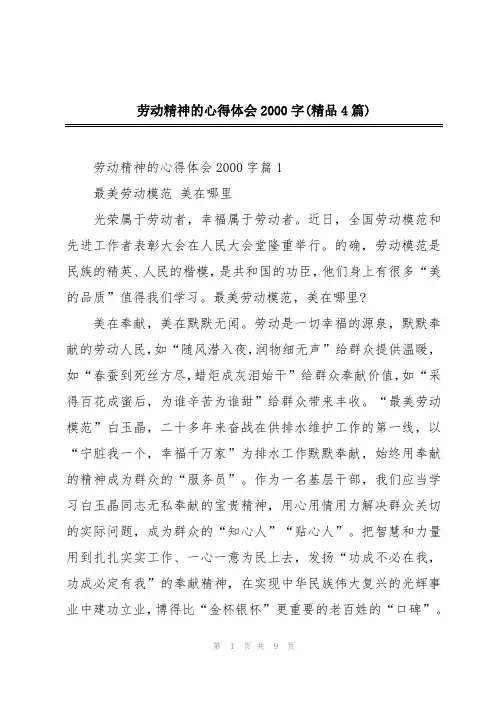 劳动精神的心得体会2000字(精品4篇)

劳动精神的心得体会2000字篇1

最美劳动模范 美在哪里

光荣属于劳动者，幸福属于劳动者。近日，全国劳动模范和先进工作者表彰大会在人民大会堂隆重举行。的确，劳动模范是民族的精英、人民的楷模，是共和国的功臣，他们身上有很多“美的品质”值得我们学习。最美劳动模范，美在哪里?

美在奉献，美在默默无闻。劳动是一切幸福的源泉，默默奉献的劳动人民，如“随风潜入夜，润物细无声”给群众提供温暖，如“春蚕到死丝方尽，蜡炬成灰泪始干”给群众奉献价值，如“采得百花成蜜后，为谁辛苦为谁甜”给群众带来丰收。“最美劳动模范”白玉晶，二十多年来奋战在供排水维护工作的第一线，以“宁脏我一个，幸福千万家”为排水工作默默奉献，始终用奉献的精神成为群众的“服务员”。作为一名基层干部，我们应当学习白玉晶同志无私奉献的宝贵精神，用心用情用力解决群众关切的实际问题，成为群众的“知心人”“贴心人”。把智慧和力量用到扎扎实实工作、一心一意为民上去，发扬“功成不必在我，功成必定有我”的奉献精神，在实现中华民族伟大复兴的光辉事业中建功立业，博得比“金杯银杯”更重要的老百姓的“口碑”。

第 1 页 共 9 页